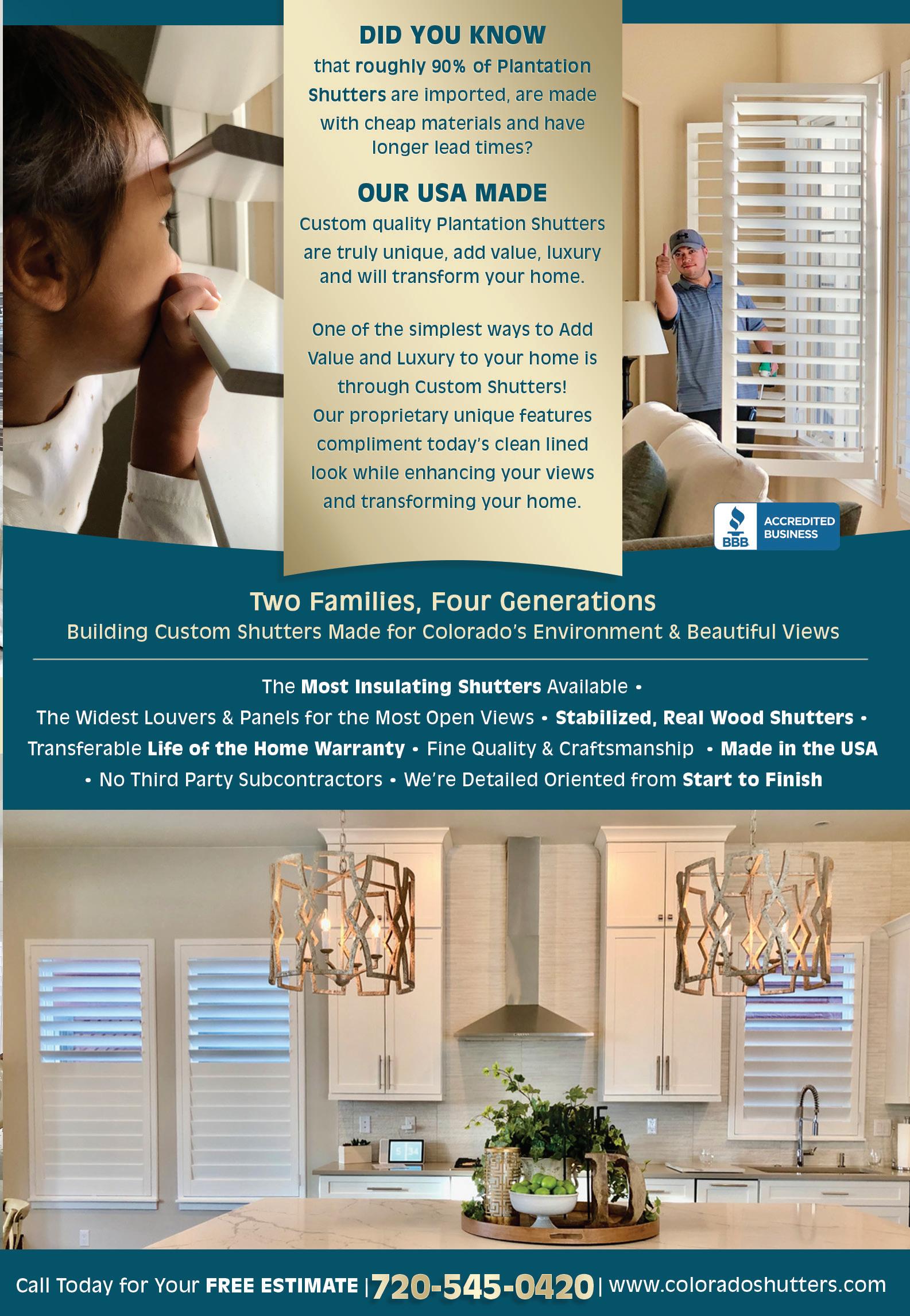 DID YOU KNOW

that roughly 90% of Plantation Shutters are imported, are made with cheap materials and have longer lead times?

OUR USA MADE

Custom quality Plantation Shutters are truly unique, add value, luxury and will transform your home.

One of the simplest ways to Add Value and Luxury to your home is through Custom Shutters! Our proprietary unique features compliment today's clean lined look while enhancing your views and transforming your home.

BBB ACCREDITED BUSINESS

Two Families, Four Generations

Building Custom Shutters Made for Colorado's Environment & Beautiful Views

The Most Insulating Shutters Available • The Widest Louvers & Panels for the Most Open Views • Stabilized, Real Wood Shutters • Transferable Life of the Home Warranty • Fine Quality & Craftsmanship • Made in the USA • No Third Party Subcontractors • We're Detailed Oriented from Start to Finish

Call Today for Your FREE ESTIMATE | 720-545-0420 | www.coloradoshutters.com